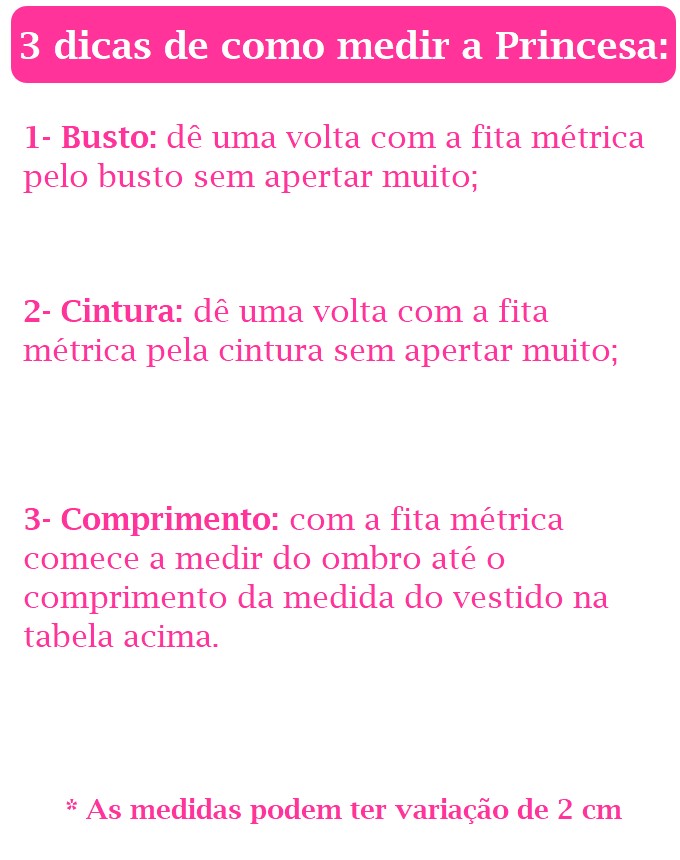 3 dicas de como medir a Princesa:

1- Busto: dê uma volta com a fita métrica pelo busto sem apertar muito;

2- Cintura: dê uma volta com a fita métrica pela cintura sem apertar muito;

3- Comprimento: com a fita métrica comece a medir do ombro até o comprimento da medida do vestido na tabela acima.

* As medidas podem ter variação de 2 cm